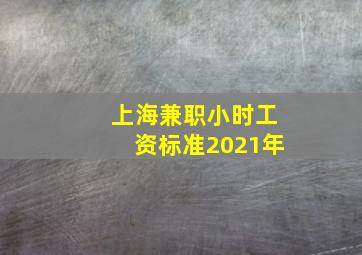 上海兼职小时工资标准2021年